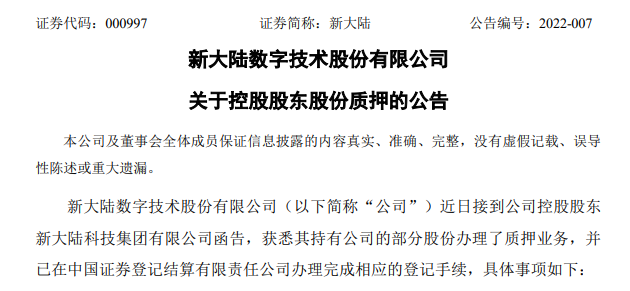 证券代码：000997　　　　　　证券简称：新大陆　　　　　　公告编号：2022-007

新大陆数字技术股份有限公司

关于控股股东股份质押的公告

本公司及董事会全体成员保证信息披露的内容真实、准确、完整，没有虚假记载、误导性陈述或重大遗漏。

新大陆数字技术股份有限公司（以下简称“公司”）近日接到公司控股股东新大陆科技集团有限公司函告，获悉其持有公司的部分股份办理了质押业务，并已在中国证券登记结算有限责任公司办理完成相应的登记手续，具体事项如下：